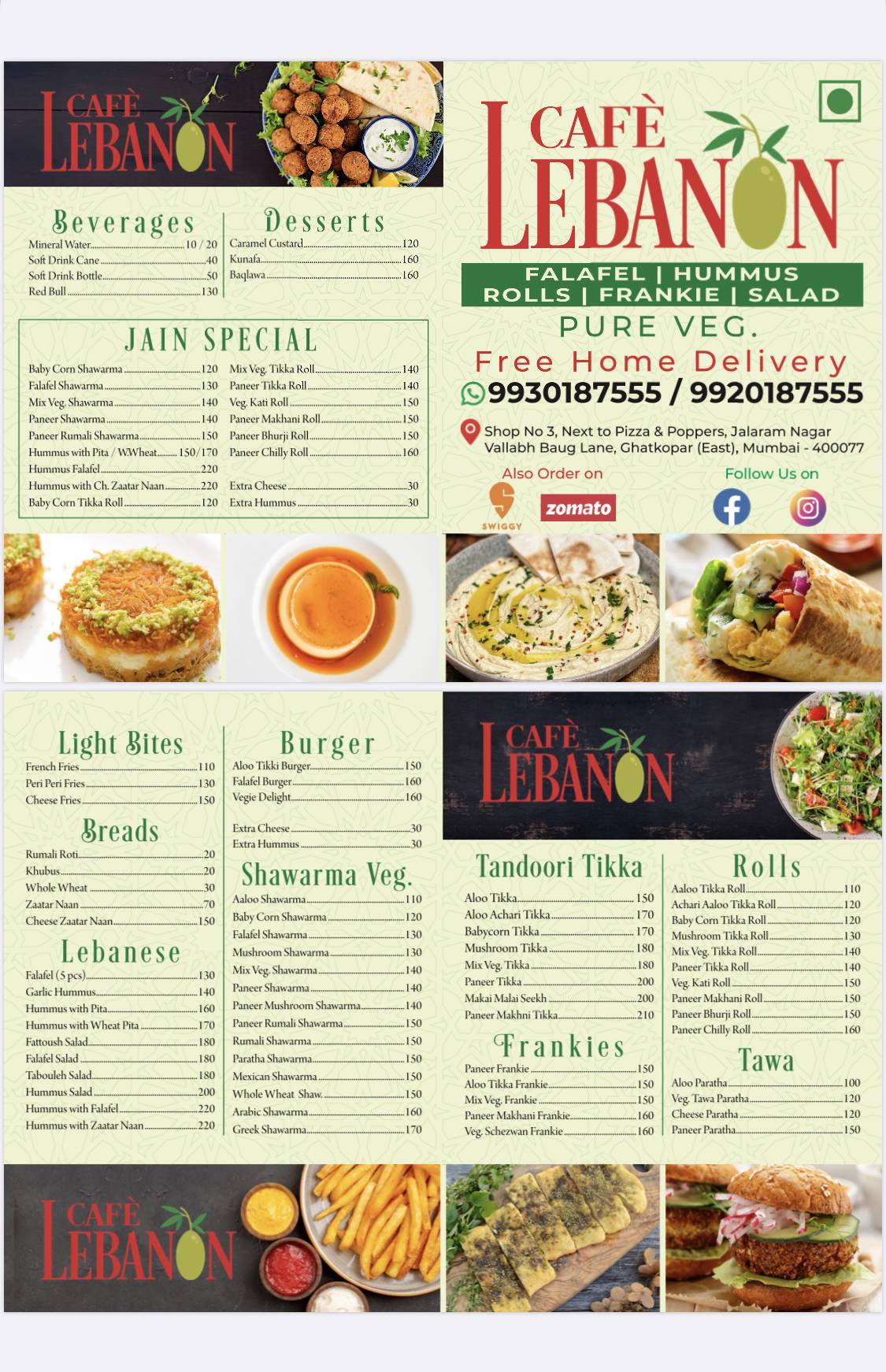 CAFÈ LEBANON

Beverages
Mineral Water 10 / 20
Soft Drink Cane 40
Soft Drink Bottle 50
Red Bull 130

Desserts
Caramel Custard 120
Kunafa 160
Baqlawa 160

JAIN SPECIAL
Baby Corn Shawarma 120
Falafel Shawarma 130
Mix Veg. Shawarma 140
Paneer Shawarma 140
Paneer Rumali Shawarma 150
Hummus with Pita / W.Wheat 150/170
Hummus Falafel 220
Hummus with Ch. Zaatar Naan 220
Baby Corn Tikka Roll 120
Mix Veg. Tikka Roll 140
Paneer Tikka Roll 140
Veg. Kati Roll 150
Paneer Makhani Roll 150
Paneer Bhurji Roll 150
Paneer Chilly Roll 160
Extra Cheese 30
Extra Hummus 30

CAFÈ LEBANON
FALAFEL | HUMMUS
ROLLS | FRANKIE | SALAD
PURE VEG.
Free Home Delivery
9930187555 / 9920187555
Shop No 3, Next to Pizza & Poppers, Jalaram Nagar Vallabh Baug Lane, Ghatkopar (East), Mumbai - 400077
Also Order on
SWIGGY
zomato
Follow Us on

Light Bites
French Fries 110
Peri Peri Fries 130
Cheese Fries 150

Breads
Rumali Roti 20
Khubus 20
Whole Wheat 30
Zaatar Naan 70
Cheese Zaatar Naan 150

Lebanese
Falafel (5 pcs) 130
Garlic Hummus 140
Hummus with Pita 160
Hummus with Wheat Pita 170
Fattoush Salad 180
Falafel Salad 180
Tabouleh Salad 180
Hummus Salad 200
Hummus with Falafel 220
Hummus with Zaatar Naan 220

Burger
Aloo Tikki Burger 150
Falafel Burger 160
Vegie Delight 160
Extra Cheese 30
Extra Hummus 30

Shawarma Veg.
Aaloo Shawarma 110
Baby Corn Shawarma 120
Falafel Shawarma 130
Mushroom Shawarma 130
Mix Veg. Shawarma 140
Paneer Shawarma 140
Paneer Mushroom Shawarma 140
Paneer Rumali Shawarma 150
Rumali Shawarma 150
Paratha Shawarma 150
Mexican Shawarma 150
Whole Wheat Shaw. 150
Arabic Shawarma 160
Greek Shawarma 170

CAFÈ LEBANON

Tandoori Tikka
Aloo Tikka 150
Aloo Achari Tikka 170
Babycorn Tikka 170
Mushroom Tikka 180
Mix Veg. Tikka 180
Paneer Tikka 200
Makai Malai Seekh 200
Paneer Makhni Tikka 210

Frankies
Paneer Frankie 150
Aloo Tikka Frankie 150
Mix Veg. Frankie 150
Paneer Makhani Frankie 160
Veg. Schezwan Frankie 160

Rolls
Aaloo Tikka Roll 110
Achari Aaloo Tikka Roll 120
Baby Corn Tikka Roll 120
Mushroom Tikka Roll 130
Mix Veg. Tikka Roll 140
Paneer Tikka Roll 140
Veg. Kati Roll 150
Paneer Makhani Roll 150
Paneer Bhurji Roll 150
Paneer Chilly Roll 160

Tawa
Aloo Paratha 100
Veg. Tawa Paratha 120
Cheese Paratha 120
Paneer Paratha 150

CAFÈ LEBANON